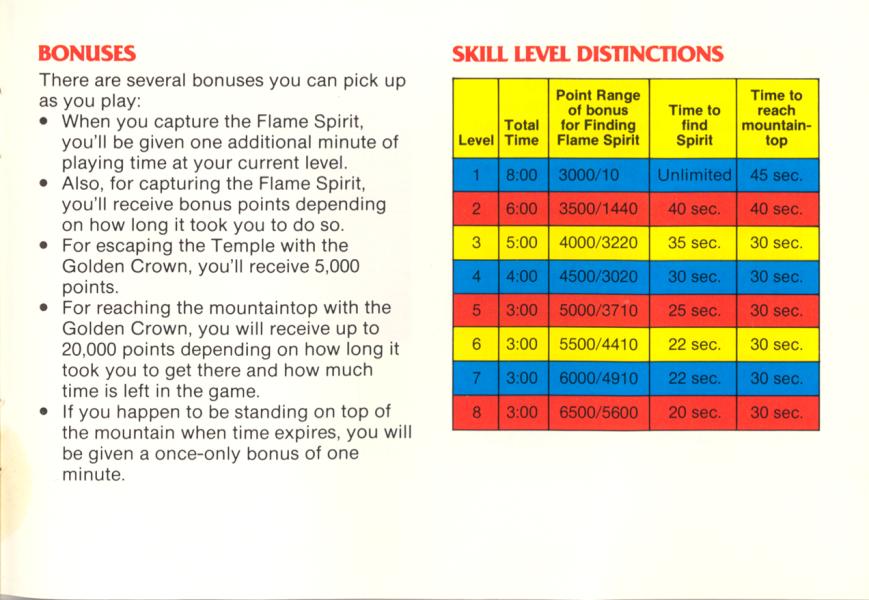 BONUSES

There are several bonuses you can pick up as you play:

• When you capture the Flame Spirit, you'll be given one additional minute of playing time at your current level.
• Also, for capturing the Flame Spirit, you'll receive bonus points depending on how long it took you to do so.
• For escaping the Temple with the Golden Crown, you'll receive 5,000 points.
• For reaching the mountaintop with the Golden Crown, you will receive up to 20,000 points depending on how long it took you to get there and how much time is left in the game.
• If you happen to be standing on top of the mountain when time expires, you will be given a once-only bonus of one minute.

SKILL LEVEL DISTINCTIONS

| Level | Total Time | Point Range of bonus for Finding Flame Spirit | Time to find Spirit | Time to reach mountain-top |
|---|---|---|---|---|
| 1 | 8:00 | 3000/10 | Unlimited | 45 sec. |
| 2 | 6:00 | 3500/1440 | 40 sec. | 40 sec. |
| 3 | 5:00 | 4000/3220 | 35 sec. | 30 sec. |
| 4 | 4:00 | 4500/3020 | 30 sec. | 30 sec. |
| 5 | 3:00 | 5000/3710 | 25 sec. | 30 sec. |
| 6 | 3:00 | 5500/4410 | 22 sec. | 30 sec. |
| 7 | 3:00 | 6000/4910 | 22 sec. | 30 sec. |
| 8 | 3:00 | 6500/5600 | 20 sec. | 30 sec. |